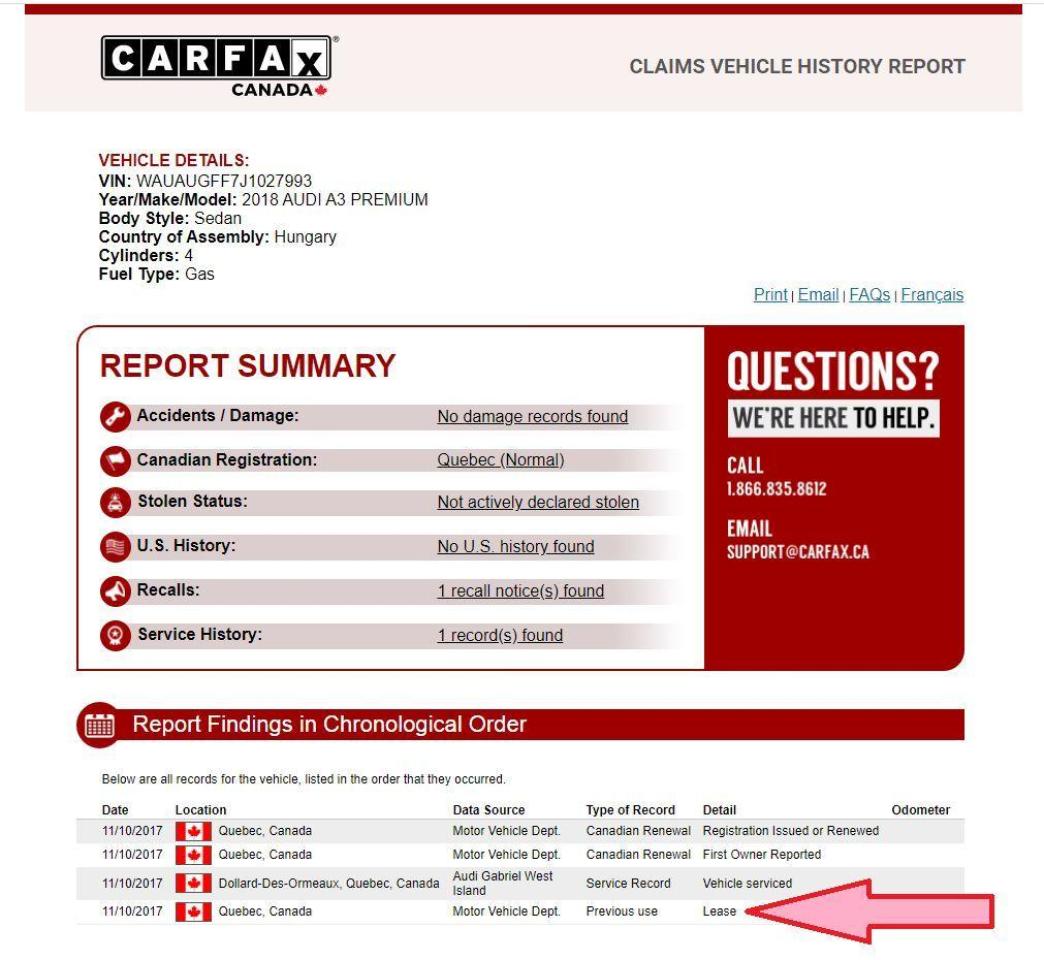 CARFAX® CANADA

CLAIMS VEHICLE HISTORY REPORT

VEHICLE DETAILS:
VIN: WAUAUGFF7J1027993
Year/Make/Model: 2018 AUDI A3 PREMIUM
Body Style: Sedan
Country of Assembly: Hungary
Cylinders: 4
Fuel Type: Gas

Print | Email | FAQs | Français

REPORT SUMMARY

| | |
|---|---|
| Accidents / Damage: | No damage records found |
| Canadian Registration: | Quebec (Normal) |
| Stolen Status: | Not actively declared stolen |
| U.S. History: | No U.S. history found |
| Recalls: | 1 recall notice(s) found |
| Service History: | 1 record(s) found |

QUESTIONS?
WE'RE HERE TO HELP.
CALL
1.866.835.8612
EMAIL
SUPPORT@CARFAX.CA

Report Findings in Chronological Order

Below are all records for the vehicle, listed in the order that they occurred.

| Date | Location | Data Source | Type of Record | Detail | Odometer |
|---|---|---|---|---|---|
| 11/10/2017 | Quebec, Canada | Motor Vehicle Dept. | Canadian Renewal | Registration Issued or Renewed | |
| 11/10/2017 | Quebec, Canada | Motor Vehicle Dept. | Canadian Renewal | First Owner Reported | |
| 11/10/2017 | Dollard-Des-Ormeaux, Quebec, Canada | Audi Gabriel West Island | Service Record | Vehicle serviced | |
| 11/10/2017 | Quebec, Canada | Motor Vehicle Dept. | Previous use | Lease | |